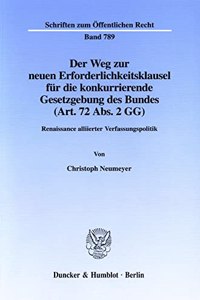 Schriften zum Öffentlichen Recht

Band 789

Der Weg zur neuen Erforderlichkeitsklausel für die konkurrierende Gesetzgebung des Bundes (Art. 72 Abs. 2 GG)

Renaissance alliierter Verfassungspolitik

Von

Christoph Neumeyer

Duncker & Humblot · Berlin